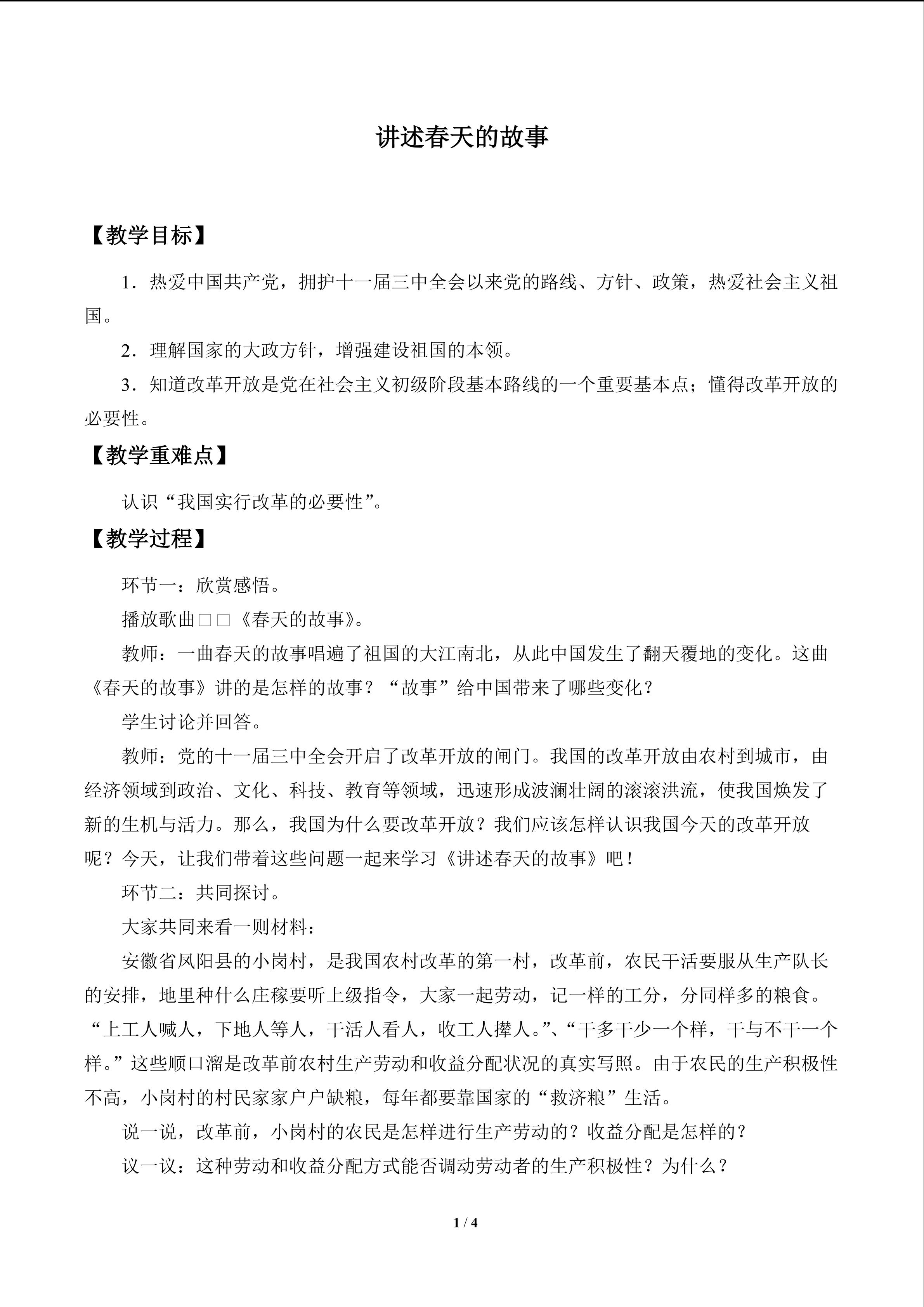 讲述春天的故事

【教学目标】

1．热爱中国共产党，拥护十一届三中全会以来党的路线、方针、政策，热爱社会主义祖国。

2．理解国家的大政方针，增强建设祖国的本领。

3．知道改革开放是党在社会主义初级阶段基本路线的一个重要基本点；懂得改革开放的必要性。

【教学重难点】

认识“我国实行改革的必要性”。

【教学过程】

环节一：欣赏感悟。

播放歌曲□□《春天的故事》。

教师：一曲春天的故事唱遍了祖国的大江南北，从此中国发生了翻天覆地的变化。这曲《春天的故事》讲的是怎样的故事？“故事”给中国带来了哪些变化？

学生讨论并回答。

教师：党的十一届三中全会开启了改革开放的闸门。我国的改革开放由农村到城市，由经济领域到政治、文化、科技、教育等领域，迅速形成波澜壮阔的滚滚洪流，使我国焕发了新的生机与活力。那么，我国为什么要改革开放？我们应该怎样认识我国今天的改革开放呢？今天，让我们带着这些问题一起来学习《讲述春天的故事》吧！

环节二：共同探讨。

大家共同来看一则材料：

安徽省凤阳县的小岗村，是我国农村改革的第一村，改革前，农民干活要服从生产队长的安排，地里种什么庄稼要听上级指令，大家一起劳动，记一样的工分，分同样多的粮食。“上工人喊人，下地人等人，干活人看人，收工人撵人。”、“干多干少一个样，干与不干一个样。”这些顺口溜是改革前农村生产劳动和收益分配状况的真实写照。由于农民的生产积极性不高，小岗村的村民家家户户缺粮，每年都要靠国家的“救济粮”生活。

说一说，改革前，小岗村的农民是怎样进行生产劳动的？收益分配是怎样的？

议一议：这种劳动和收益分配方式能否调动劳动者的生产积极性？为什么？

1 / 4